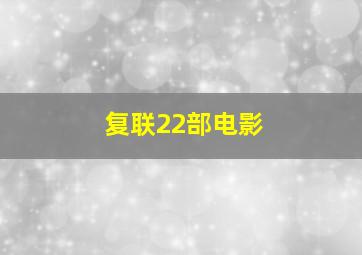 复联22部电影